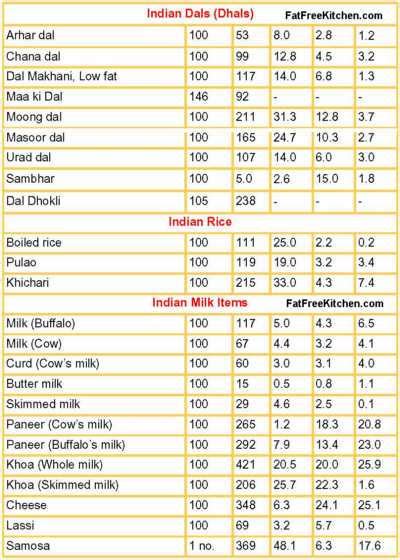 | Indian Dals (Dhals) FatFreeKitchen.com | | | | | |
|---|---|---|---|---|---|
| Arhar dal | 100 | 53 | 8.0 | 2.8 | 1.2 |
| Chana dal | 100 | 99 | 12.8 | 4.5 | 3.2 |
| Dal Makhani, Low fat | 100 | 117 | 14.0 | 6.8 | 1.3 |
| Maa ki Dal | 146 | 92 | - | - | - |
| Moong dal | 100 | 211 | 31.3 | 12.8 | 3.7 |
| Masoor dal | 100 | 165 | 24.7 | 10.3 | 2.7 |
| Urad dal | 100 | 107 | 14.0 | 6.0 | 3.0 |
| Sambhar | 100 | 5.0 | 2.6 | 15.0 | 1.8 |
| Dal Dhokli | 105 | 238 | - | - | - |
| Indian Rice | | | | | |
| Boiled rice | 100 | 111 | 25.0 | 2.2 | 0.2 |
| Pulao | 100 | 119 | 19.0 | 3.2 | 3.4 |
| Khichari | 100 | 215 | 33.0 | 4.3 | 7.4 |
| Indian Milk Items FatFreeKitchen.com | | | | | |
| Milk (Buffalo) | 100 | 117 | 5.0 | 4.3 | 6.5 |
| Milk (Cow) | 100 | 67 | 4.4 | 3.2 | 4.1 |
| Curd (Cow's milk) | 100 | 60 | 3.0 | 3.1 | 4.0 |
| Butter milk | 100 | 15 | 0.5 | 0.8 | 1.1 |
| Skimmed milk | 100 | 29 | 4.6 | 2.5 | 0.1 |
| Paneer (Cow's milk) | 100 | 265 | 1.2 | 18.3 | 20.8 |
| Paneer (Buffalo's milk) | 100 | 292 | 7.9 | 13.4 | 23.0 |
| Khoa (Whole milk) | 100 | 421 | 20.5 | 20.0 | 25.9 |
| Khoa (Skimmed milk) | 100 | 206 | 25.7 | 22.3 | 1.6 |
| Cheese | 100 | 348 | 6.3 | 24.1 | 25.1 |
| Lassi | 100 | 69 | 3.2 | 5.7 | 0.5 |
| Samosa | 1 no. | 369 | 48.1 | 6.3 | 17.6 |